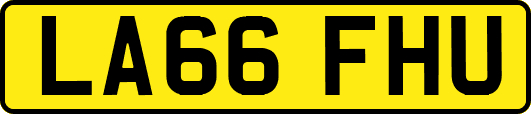 LA66 FHU